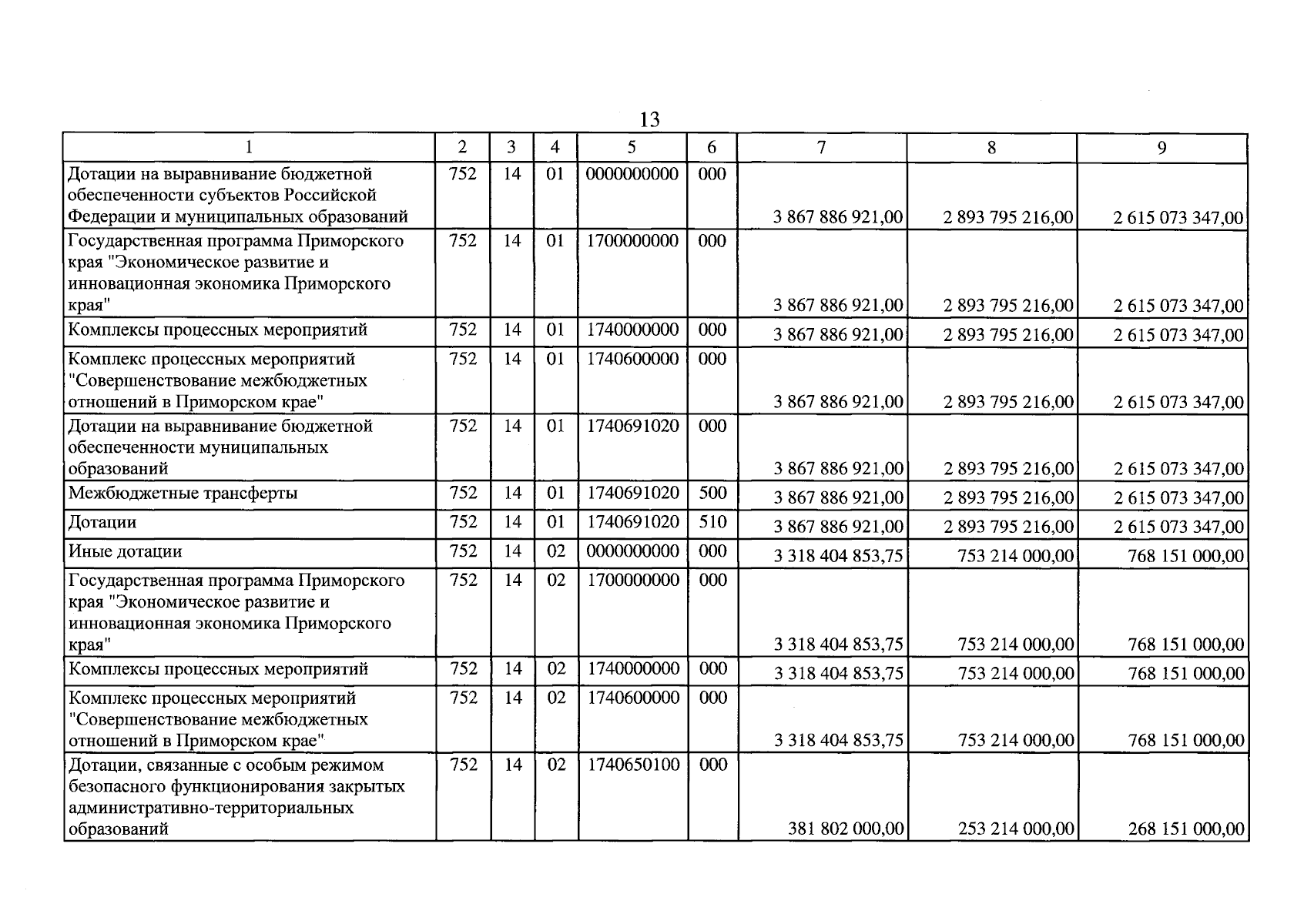 13

| 1 | 2 | 3 | 4 | 5 | 6 | 7 | 8 | 9 |
|---|---|---|---|---|---|---|---|---|
| Дотации на выравнивание бюджетной обеспеченности субъектов Российской Федерации и муниципальных образований | 752 | 14 | 01 | 0000000000 | 000 | 3 867 886 921,00 | 2 893 795 216,00 | 2 615 073 347,00 |
| Государственная программа Приморского края "Экономическое развитие и инновационная экономика Приморского края" | 752 | 14 | 01 | 1700000000 | 000 | 3 867 886 921,00 | 2 893 795 216,00 | 2 615 073 347,00 |
| Комплексы процессных мероприятий | 752 | 14 | 01 | 1740000000 | 000 | 3 867 886 921,00 | 2 893 795 216,00 | 2 615 073 347,00 |
| Комплекс процессных мероприятий "Совершенствование межбюджетных отношений в Приморском крае" | 752 | 14 | 01 | 1740600000 | 000 | 3 867 886 921,00 | 2 893 795 216,00 | 2 615 073 347,00 |
| Дотации на выравнивание бюджетной обеспеченности муниципальных образований | 752 | 14 | 01 | 1740691020 | 000 | 3 867 886 921,00 | 2 893 795 216,00 | 2 615 073 347,00 |
| Межбюджетные трансферты | 752 | 14 | 01 | 1740691020 | 500 | 3 867 886 921,00 | 2 893 795 216,00 | 2 615 073 347,00 |
| Дотации | 752 | 14 | 01 | 1740691020 | 510 | 3 867 886 921,00 | 2 893 795 216,00 | 2 615 073 347,00 |
| Иные дотации | 752 | 14 | 02 | 0000000000 | 000 | 3 318 404 853,75 | 753 214 000,00 | 768 151 000,00 |
| Государственная программа Приморского края "Экономическое развитие и инновационная экономика Приморского края" | 752 | 14 | 02 | 1700000000 | 000 | 3 318 404 853,75 | 753 214 000,00 | 768 151 000,00 |
| Комплексы процессных мероприятий | 752 | 14 | 02 | 1740000000 | 000 | 3 318 404 853,75 | 753 214 000,00 | 768 151 000,00 |
| Комплекс процессных мероприятий "Совершенствование межбюджетных отношений в Приморском крае" | 752 | 14 | 02 | 1740600000 | 000 | 3 318 404 853,75 | 753 214 000,00 | 768 151 000,00 |
| Дотации, связанные с особым режимом безопасного функционирования закрытых административно-территориальных образований | 752 | 14 | 02 | 1740650100 | 000 | 381 802 000,00 | 253 214 000,00 | 268 151 000,00 |